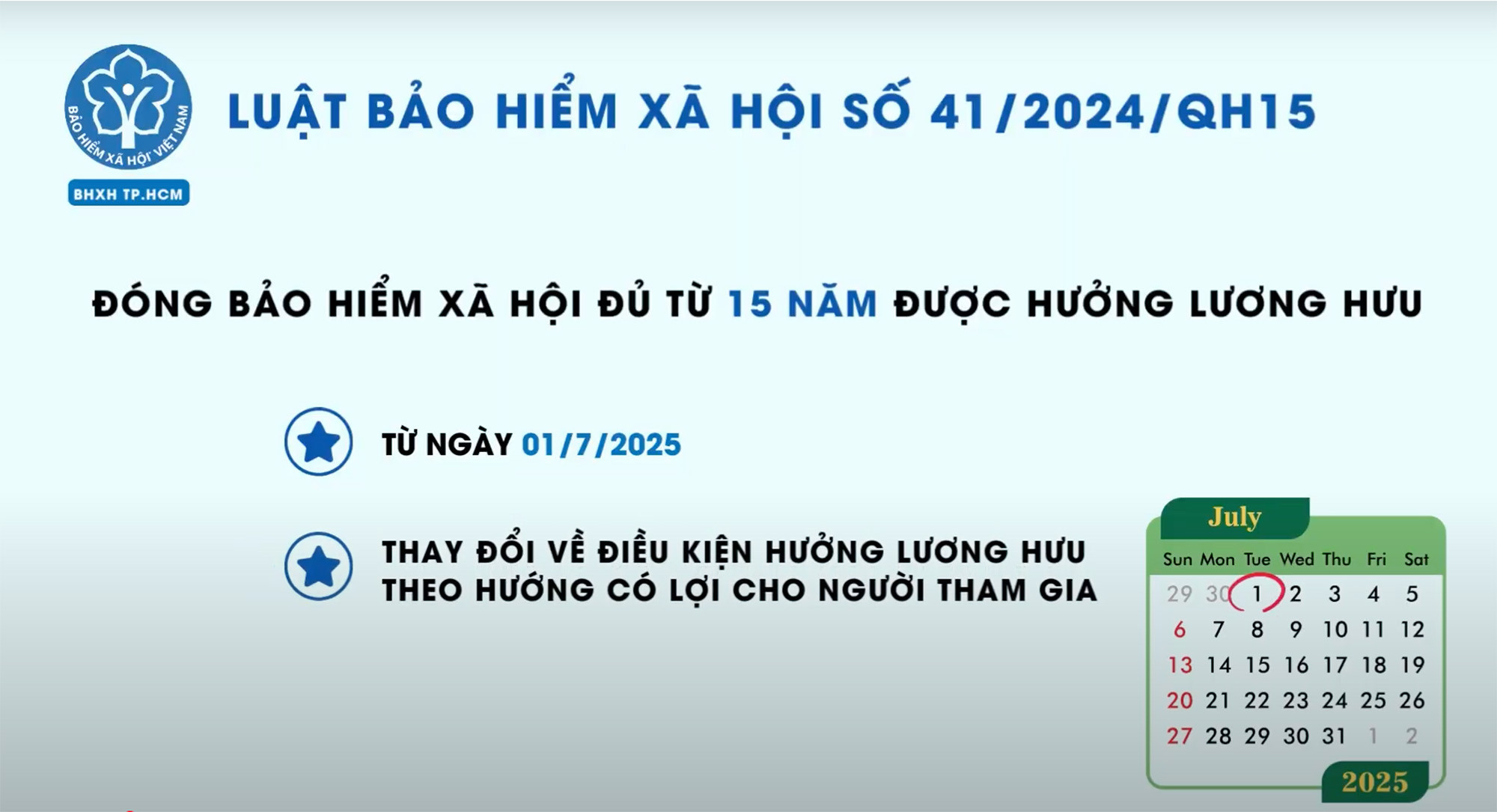 BẢO HIỂM XÃ HỘI VIỆT NAM
BHXH TP.HCM

LUẬT BẢO HIỂM XÃ HỘI SỐ 41/2024/QH15

ĐÓNG BẢO HIỂM XÃ HỘI ĐỦ TỪ 15 NĂM ĐƯỢC HƯỞNG LƯƠNG HƯU

TỪ NGÀY 01/7/2025

THAY ĐỔI VỀ ĐIỀU KIỆN HƯỞNG LƯƠNG HƯU THEO HƯỚNG CÓ LỢI CHO NGƯỜI THAM GIA

July

| Sun | Mon | Tue | Wed | Thu | Fri | Sat |
|---|---|---|---|---|---|---|
| 29 | 30 | 1 | 2 | 3 | 4 | 5 |
| 6 | 7 | 8 | 9 | 10 | 11 | 12 |
| 13 | 14 | 15 | 16 | 17 | 18 | 19 |
| 20 | 21 | 22 | 23 | 24 | 25 | 26 |
| 27 | 28 | 29 | 30 | 31 | 1 | 2 |

2025